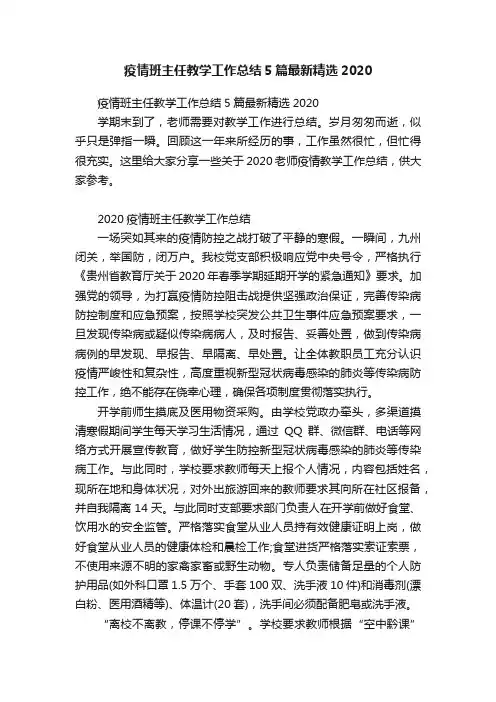 疫情班主任教学工作总结5篇最新精选2020

疫情班主任教学工作总结5篇最新精选2020

学期末到了，老师需要对教学工作进行总结。岁月匆匆而逝，似乎只是弹指一瞬。回顾这一年来所经历的事，工作虽然很忙，但忙得很充实。这里给大家分享一些关于2020老师疫情教学工作总结，供大家参考。

2020疫情班主任教学工作总结

一场突如其来的疫情防控之战打破了平静的寒假。一瞬间，九州闭关，举国防，闭万户。我校党支部积极响应党中央号令，严格执行《贵州省教育厅关于2020年春季学期延期开学的紧急通知》要求。加强党的领导，为打赢疫情防控阻击战提供坚强政治保证，完善传染病防控制度和应急预案，按照学校突发公共卫生事件应急预案要求，一旦发现传染病或疑似传染病病人，及时报告、妥善处置，做到传染病病例的早发现、早报告、早隔离、早处置。让全体教职员工充分认识疫情严峻性和复杂性，高度重视新型冠状病毒感染的肺炎等传染病防控工作，绝不能存在侥幸心理，确保各项制度贯彻落实执行。

开学前师生摸底及医用物资采购。由学校党政办牵头，多渠道摸清寒假期间学生每天学习生活情况，通过QQ群、微信群、电话等网络方式开展宣传教育，做好学生防控新型冠状病毒感染的肺炎等传染病工作。与此同时，学校要求教师每天上报个人情况，内容包括姓名，现所在地和身体状况，对外出旅游回来的教师要求其向所在社区报备，并自我隔离14天。与此同时支部要求部门负责人在开学前做好食堂、饮用水的安全监管。严格落实食堂从业人员持有效健康证明上岗，做好食堂从业人员的健康体检和晨检工作;食堂进货严格落实索证索票，不使用来源不明的家禽家畜或野生动物。专人负责储备足量的个人防护用品(如外科口罩1.5万个、手套100双、洗手液10件)和消毒剂(漂白粉、医用酒精等)、体温计(20套)，洗手间必须配备肥皂或洗手液。

“离校不离教，停课不停学”。学校要求教师根据“空中黔课”